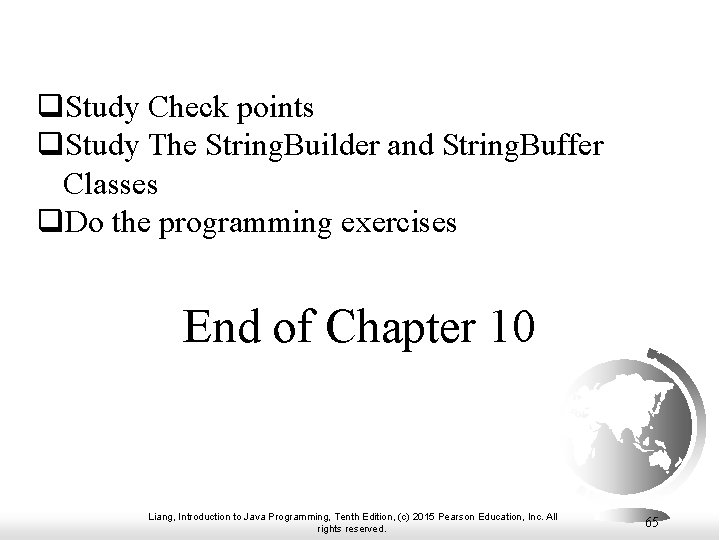 ❑Study Check points
❑Study The StringBuilder and StringBuffer Classes
❑Do the programming exercises

End of Chapter 10

Liang, Introduction to Java Programming, Tenth Edition, (c) 2015 Pearson Education, Inc. All rights reserved.

65